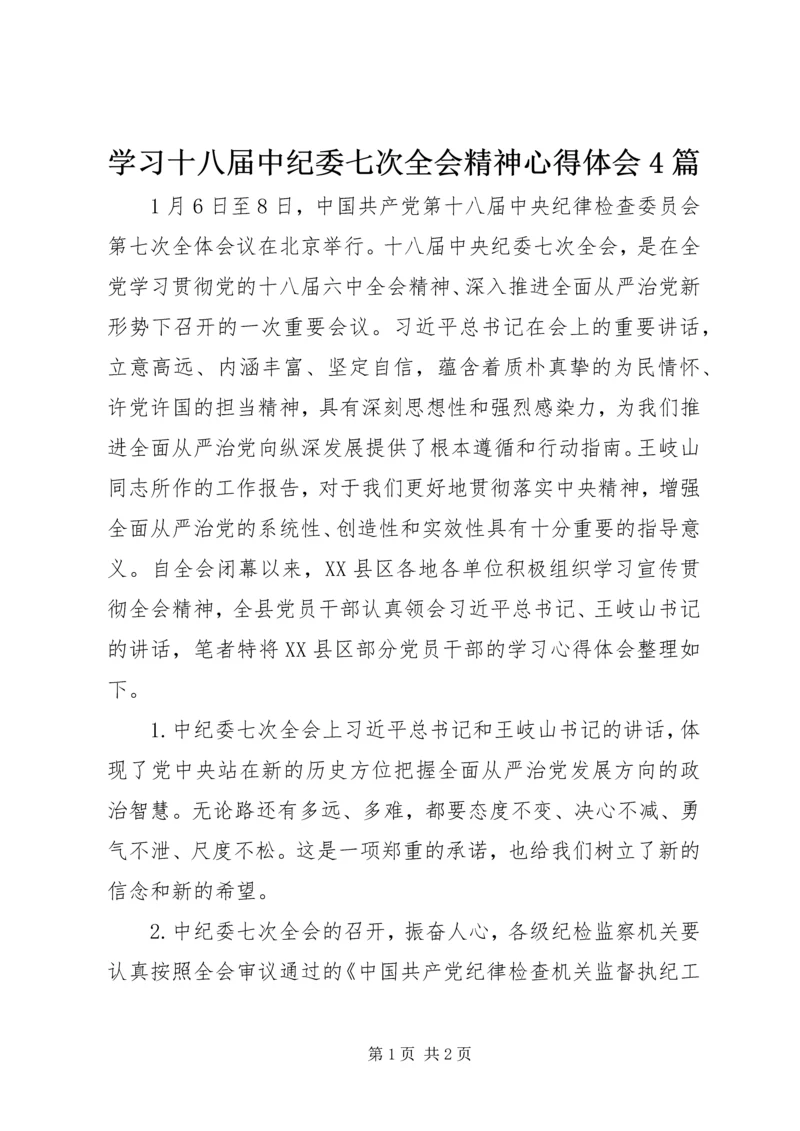 学习十八届中纪委七次全会精神心得体会4篇

1月6日至8日，中国共产党第十八届中央纪律检查委员会第七次全体会议在北京举行。十八届中央纪委七次全会，是在全党学习贯彻党的十八届六中全会精神、深入推进全面从严治党新形势下召开的一次重要会议。习近平总书记在会上的重要讲话，立意高远、内涵丰富、坚定自信，蕴含着质朴真挚的为民情怀、许党许国的担当精神，具有深刻思想性和强烈感染力，为我们推进全面从严治党向纵深发展提供了根本遵循和行动指南。王岐山同志所作的工作报告，对于我们更好地贯彻落实中央精神，增强全面从严治党的系统性、创造性和实效性具有十分重要的指导意义。自全会闭幕以来，XX县区各地各单位积极组织学习宣传贯彻全会精神，全县党员干部认真领会习近平总书记、王岐山书记的讲话，笔者特将XX县区部分党员干部的学习心得体会整理如下。

1.中纪委七次全会上习近平总书记和王岐山书记的讲话，体现了党中央站在新的历史方位把握全面从严治党发展方向的政治智慧。无论路还有多远、多难，都要态度不变、决心不减、勇气不泄、尺度不松。这是一项郑重的承诺，也给我们树立了新的信念和新的希望。

2.中纪委七次全会的召开，振奋人心，各级纪检监察机关要认真按照全会审议通过的《中国共产党纪律检查机关监督执纪工

第1页 共2页